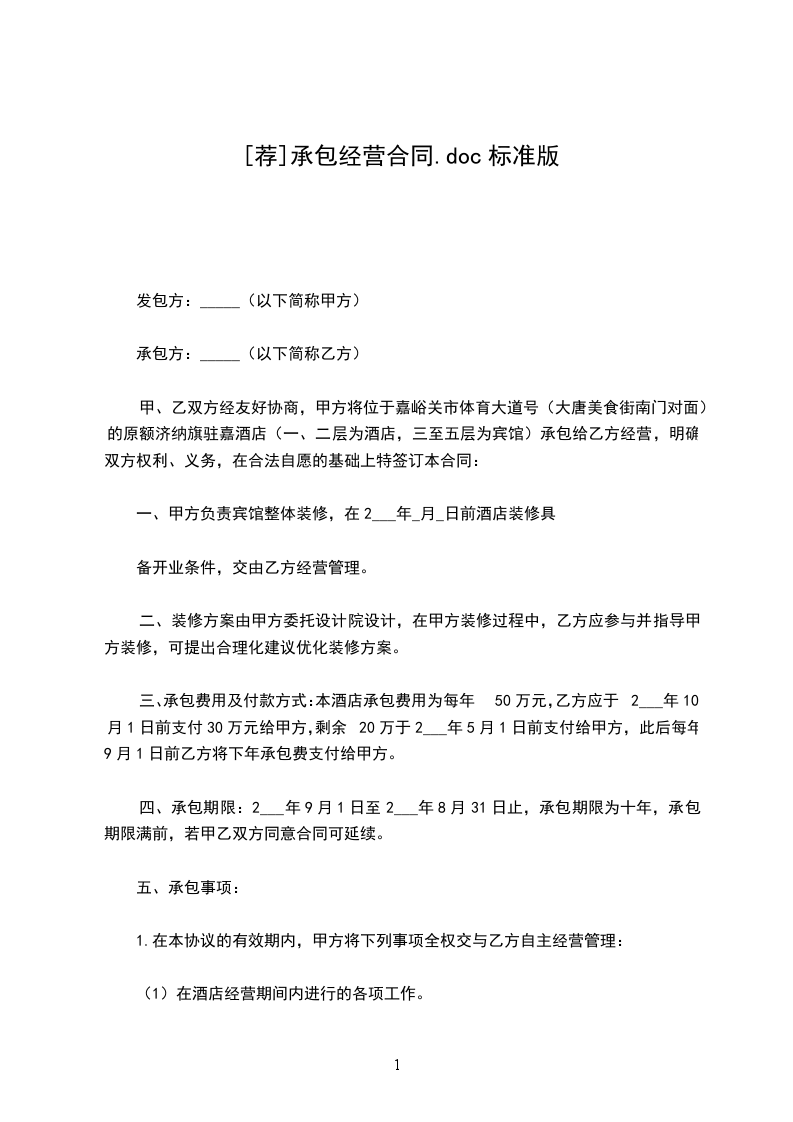 [荐]承包经营合同.doc 标准版

发包方：_____（以下简称甲方）

承包方：_____（以下简称乙方）

甲、乙双方经友好协商，甲方将位于嘉峪关市体育大道号（大唐美食街南门对面）的原额济纳旗驻嘉酒店（一、二层为酒店，三至五层为宾馆）承包给乙方经营，明确双方权利、义务，在合法自愿的基础上特签订本合同：

一、甲方负责宾馆整体装修，在 2___年_月_日前酒店装修具

备开业条件，交由乙方经营管理。

二、装修方案由甲方委托设计院设计，在甲方装修过程中，乙方应参与并指导甲方装修，可提出合理化建议优化装修方案。

三、承包费用及付款方式：本酒店承包费用为每年 50 万元，乙方应于 2___年 10 月 1 日前支付 30 万元给甲方，剩余 20 万于 2___年 5 月 1 日前支付给甲方，此后每年 9 月 1 日前乙方将下年承包费支付给甲方。

四、承包期限：2___年 9 月 1 日至 2___年 8 月 31 日止，承包期限为十年，承包期限满前，若甲乙双方同意合同可延续。

五、承包事项：

1.在本协议的有效期内，甲方将下列事项全权交与乙方自主经营管理：

（1）在酒店经营期间内进行的各项工作。

1